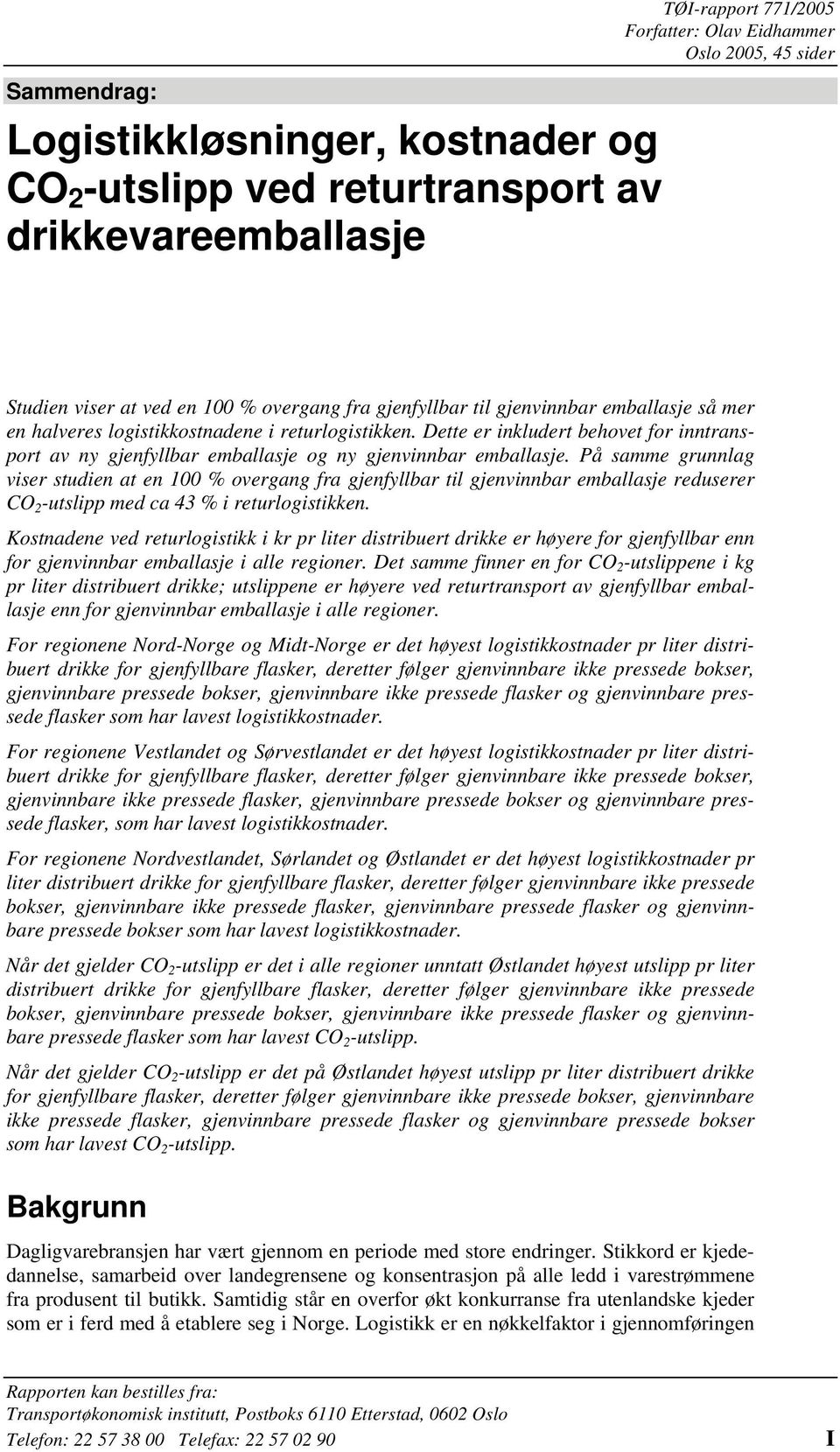 TØI-rapport 771/2005
Forfatter: Olav Eidhammer
Oslo 2005, 45 sider

Sammendrag:

Logistikkløsninger, kostnader og $CO_2$-utslipp ved returtransport av drikkevareemballasje

Studien viser at ved en 100 % overgang fra gjenfyllbar til gjenvinnbar emballasje så mer en halveres logistikkostnadene i returlogistikken. Dette er inkludert behovet for inntransport av ny gjenfyllbar emballasje og ny gjenvinnbar emballasje. På samme grunnlag viser studien at en 100 % overgang fra gjenfyllbar til gjenvinnbar emballasje reduserer $CO_2$-utslipp med ca 43 % i returlogistikken.

Kostnadene ved returlogistikk i kr pr liter distribuert drikke er høyere for gjenfyllbar enn for gjenvinnbar emballasje i alle regioner. Det samme finner en for $CO_2$-utslippene i kg pr liter distribuert drikke; utslippene er høyere ved returtransport av gjenfyllbar emballasje enn for gjenvinnbar emballasje i alle regioner.

For regionene Nord-Norge og Midt-Norge er det høyest logistikkostnader pr liter distribuert drikke for gjenfyllbare flasker, deretter følger gjenvinnbare ikke pressede bokser, gjenvinnbare pressede bokser, gjenvinnbare ikke pressede flasker og gjenvinnbare pressede flasker som har lavest logistikkostnader.

For regionene Vestlandet og Sørvestlandet er det høyest logistikkostnader pr liter distribuert drikke for gjenfyllbare flasker, deretter følger gjenvinnbare ikke pressede bokser, gjenvinnbare ikke pressede flasker, gjenvinnbare pressede bokser og gjenvinnbare pressede flasker, som har lavest logistikkostnader.

For regionene Nordvestlandet, Sørlandet og Østlandet er det høyest logistikkostnader pr liter distribuert drikke for gjenfyllbare flasker, deretter følger gjenvinnbare ikke pressede bokser, gjenvinnbare ikke pressede flasker, gjenvinnbare pressede flasker og gjenvinnbare pressede bokser som har lavest logistikkostnader.

Når det gjelder $CO_2$-utslipp er det i alle regioner unntatt Østlandet høyest utslipp pr liter distribuert drikke for gjenfyllbare flasker, deretter følger gjenvinnbare ikke pressede bokser, gjenvinnbare pressede bokser, gjenvinnbare ikke pressede flasker og gjenvinnbare pressede flasker som har lavest $CO_2$-utslipp.

Når det gjelder $CO_2$-utslipp er det på Østlandet høyest utslipp pr liter distribuert drikke for gjenfyllbare flasker, deretter følger gjenvinnbare ikke pressede bokser, gjenvinnbare ikke pressede flasker, gjenvinnbare pressede flasker og gjenvinnbare pressede bokser som har lavest $CO_2$-utslipp.

Bakgrunn

Dagligvarebransjen har vært gjennom en periode med store endringer. Stikkord er kjededannelse, samarbeid over landegrensene og konsentrasjon på alle ledd i varestrømmene fra produsent til butikk. Samtidig står en overfor økt konkurranse fra utenlandske kjeder som er i ferd med å etablere seg i Norge. Logistikk er en nøkkelfaktor i gjennomføringen

Rapporten kan bestilles fra:
Transportøkonomisk institutt, Postboks 6110 Etterstad, 0602 Oslo
Telefon: 22 57 38 00 Telefax: 22 57 02 90

I